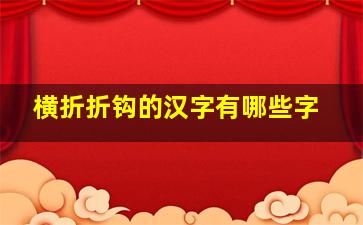 横折折钩的汉字有哪些字